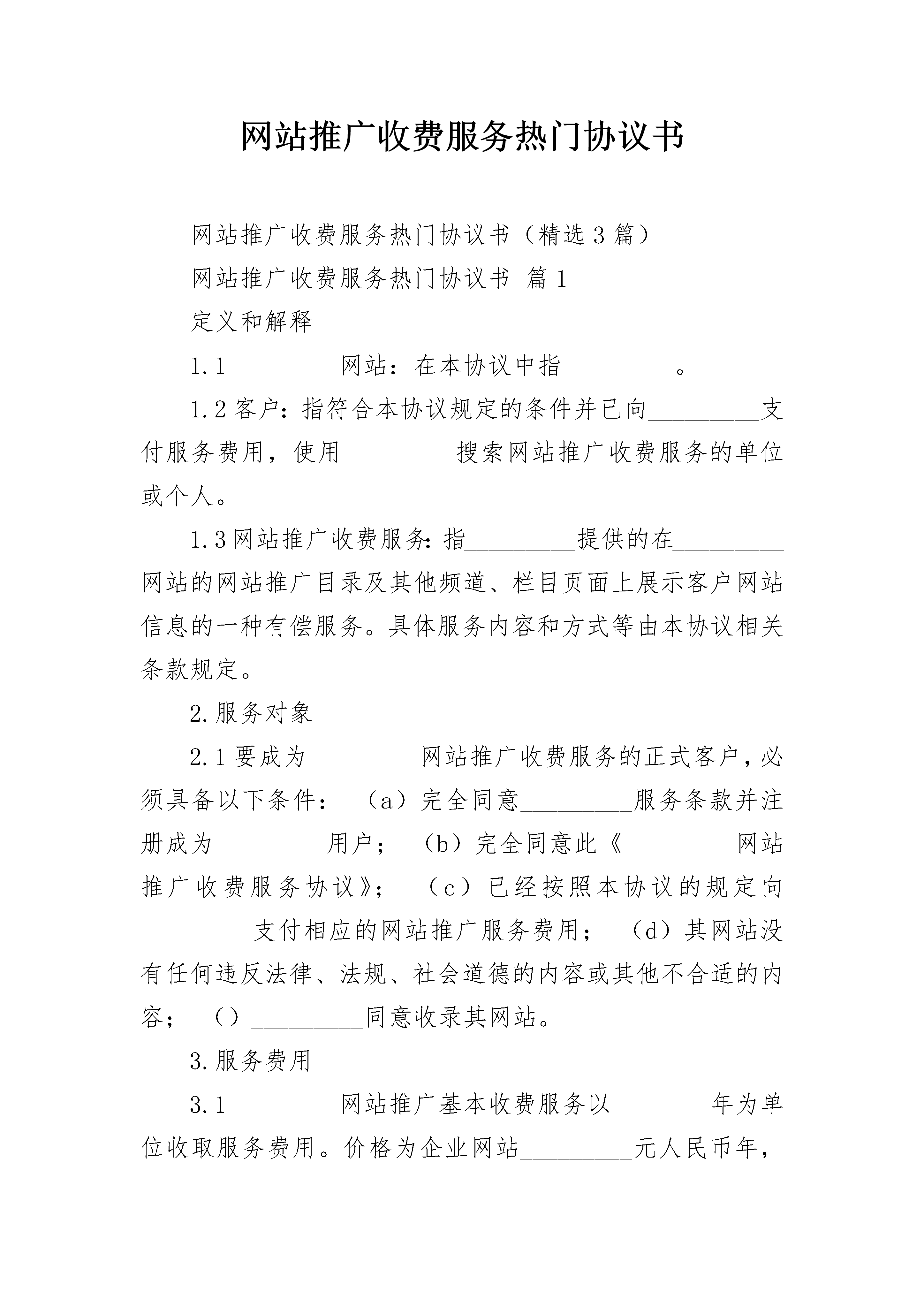 网站推广收费服务热门协议书

网站推广收费服务热门协议书（精选3篇）

网站推广收费服务热门协议书 篇1

定义和解释

1.1_________网站：在本协议中指_________。

1.2客户：指符合本协议规定的条件并已向_________支付服务费用，使用_________搜索网站推广收费服务的单位或个人。

1.3网站推广收费服务：指_________提供的在_________网站的网站推广目录及其他频道、栏目页面上展示客户网站信息的一种有偿服务。具体服务内容和方式等由本协议相关条款规定。

2.服务对象

2.1要成为_________网站推广收费服务的正式客户，必须具备以下条件：（a）完全同意_________服务条款并注册成为_________用户；（b）完全同意此《_________网站推广收费服务协议》；（c）已经按照本协议的规定向_________支付相应的网站推广服务费用；（d）其网站没有任何违反法律、法规、社会道德的内容或其他不合适的内容；（）_________同意收录其网站。

3.服务费用

3.1_________网站推广基本收费服务以________年为单位收取服务费用。价格为企业网站_________元人民币年，